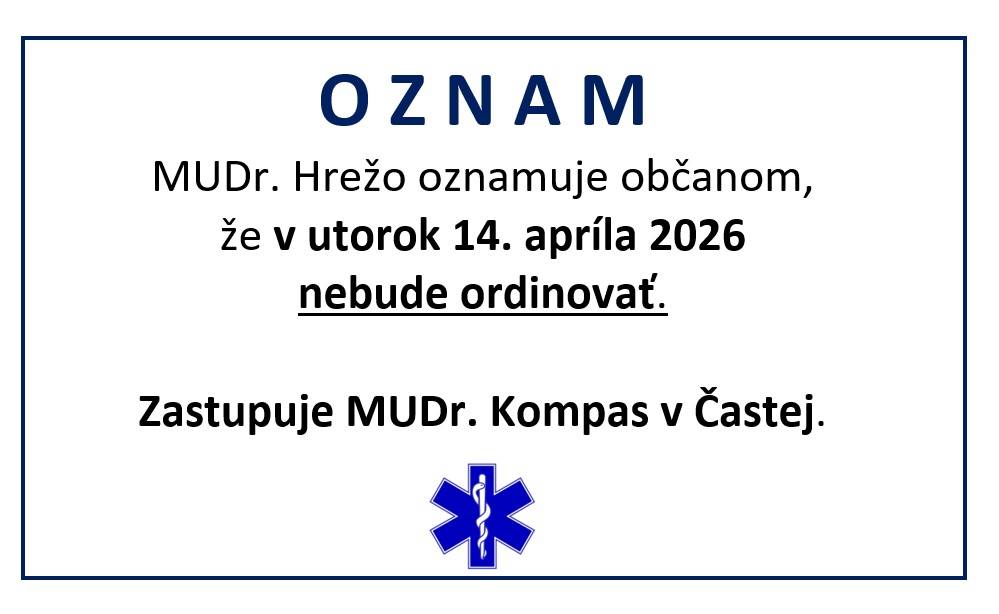 O Z N A M

MUDr. Hrežo oznamuje občanom, že v utorok 14. apríla 2026 nebude ordinovať.

Zastupuje MUDr. Kompas v Častej.